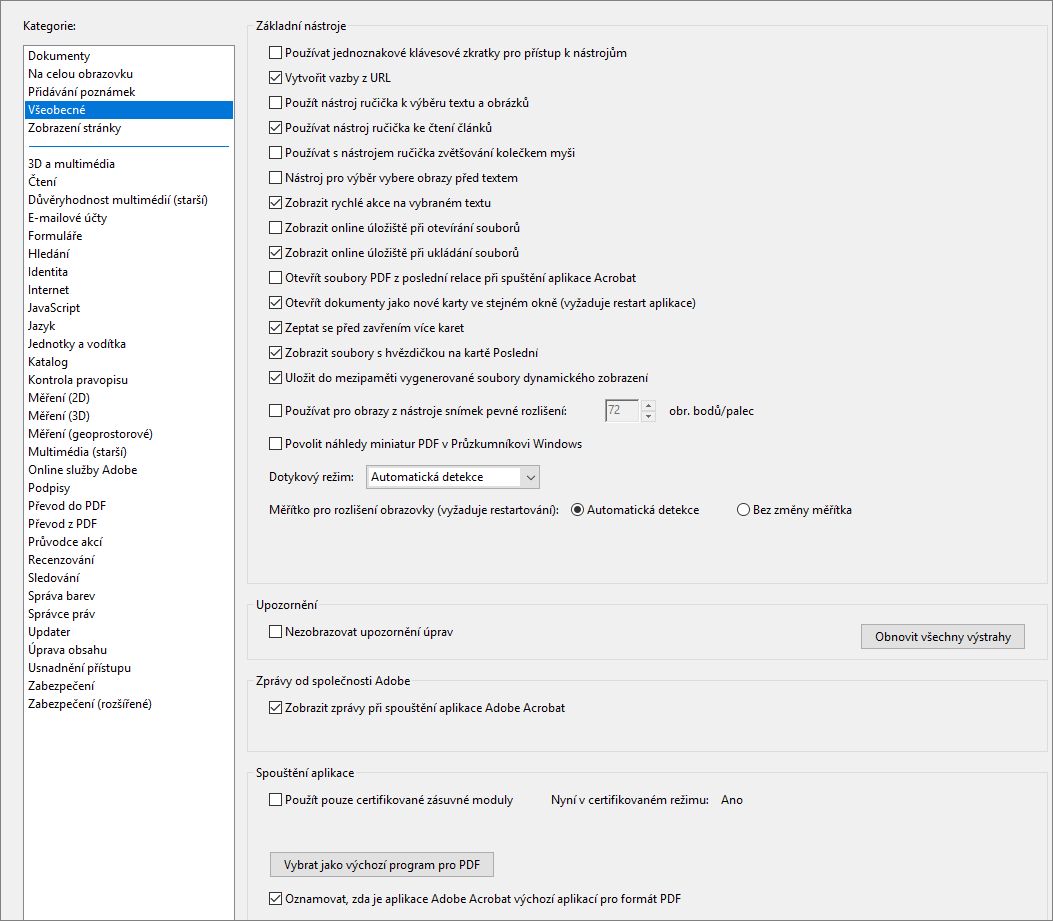 Kategorie:

Dokumenty
Na celou obrazovku
Přidávání poznámek
Všeobecné
Zobrazení stránky

3D a multimédia
Čtení
Důvěryhodnost multimédií (starší)
E-mailové účty
Formuláře
Hledání
Identita
Internet
JavaScript
Jazyk
Jednotky a vodítka
Katalog
Kontrola pravopisu
Měření (2D)
Měření (3D)
Měření (geoprostorové)
Multimédia (starší)
Online služby Adobe
Podpisy
Převod do PDF
Převod z PDF
Průvodce akcí
Recenzování
Sledování
Správa barev
Správce práv
Updater
Úprava obsahu
Usnadnění přístupu
Zabezpečení
Zabezpečení (rozšířené)

Základní nástroje

Používat jednoznakové klávesové zkratky pro přístup k nástrojům
Vytvořit vazby z URL
Použít nástroj ručička k výběru textu a obrázků
Používat nástroj ručička ke čtení článků
Používat s nástrojem ručička zvětšování kolečkem myši
Nástroj pro výběr vybere obrazy před textem
Zobrazit rychlé akce na vybraném textu
Zobrazit online úložiště při otevírání souborů
Zobrazit online úložiště při ukládání souborů
Otevřít soubory PDF z poslední relace při spuštění aplikace Acrobat
Otevřít dokumenty jako nové karty ve stejném okně (vyžaduje restart aplikace)
Zeptat se před zavřením více karet
Zobrazit soubory s hvězdičkou na kartě Poslední
Uložit do mezipaměti vygenerované soubory dynamického zobrazení
Používat pro obrazy z nástroje snímek pevné rozlišení: 72 obr. bodů/palec
Povolit náhledy miniatur PDF v Průzkumníkovi Windows

Dotykový režim: Automatická detekce

Měřítko pro rozlišení obrazovky (vyžaduje restartování): Automatická detekce Bez změny měřítka

Upozornění

Nezobrazovat upozornění úprav
Obnovit všechny výstrahy

Zprávy od společnosti Adobe

Zobrazit zprávy při spouštění aplikace Adobe Acrobat

Spouštění aplikace

Použít pouze certifikované zásuvné moduly Nyní v certifikovaném režimu: Ano

Vybrat jako výchozí program pro PDF

Oznamovat, zda je aplikace Adobe Acrobat výchozí aplikací pro formát PDF